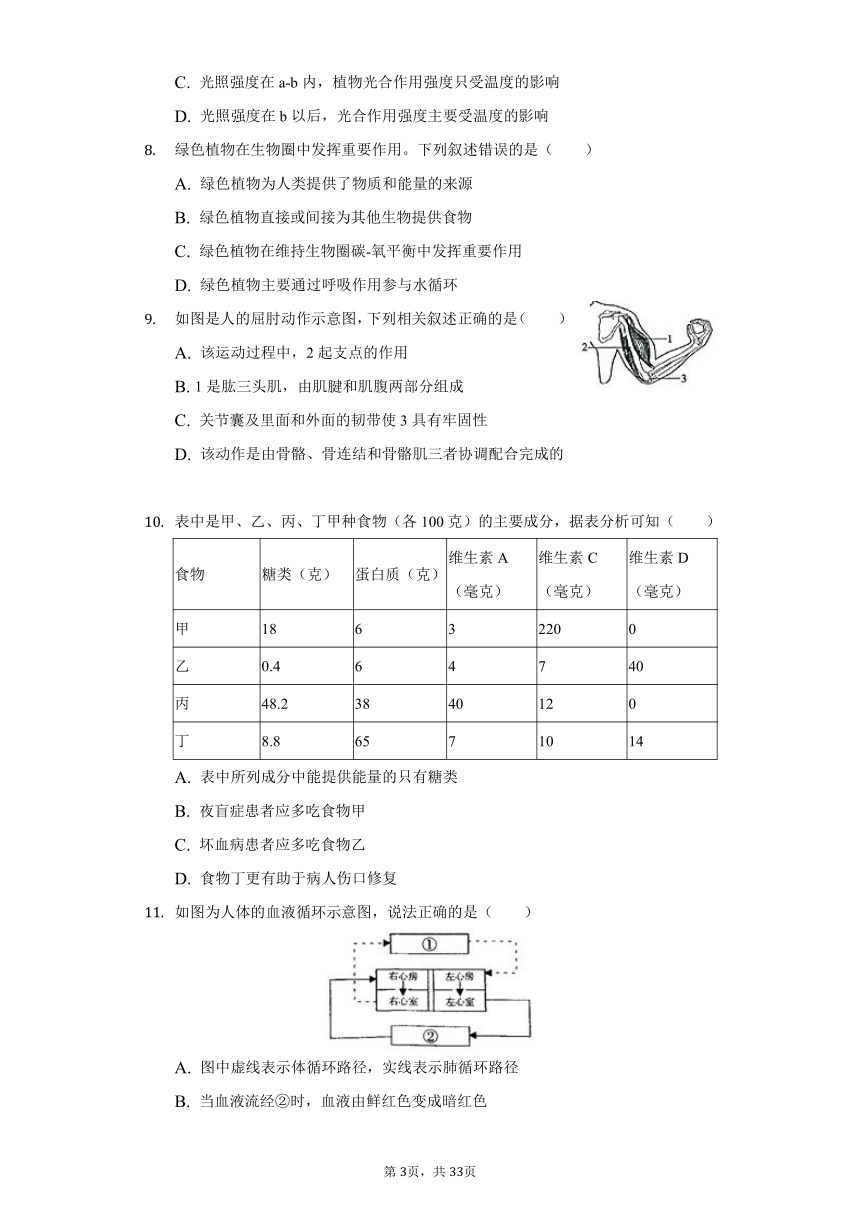 C. 光照强度在 a-b 内，植物光合作用强度只受温度的影响

D. 光照强度在 b 以后，光合作用强度主要受温度的影响

8. 绿色植物在生物圈中发挥重要作用。下列叙述错误的是（　　）

A. 绿色植物为人类提供了物质和能量的来源

B. 绿色植物直接或间接为其他生物提供食物

C. 绿色植物在维持生物圈碳-氧平衡中发挥重要作用

D. 绿色植物主要通过呼吸作用参与水循环

9. 如图是人的屈肘动作示意图，下列相关叙述正确的是（　　）

1

2

3

A. 该运动过程中，2 起支点的作用

B. 1 是肱三头肌，由肌腱和肌腹两部分组成

C. 关节囊及里面和外面的韧带使 3 具有牢固性

D. 该动作是由骨骼、骨连结和骨骼肌三者协调配合完成的

10. 表中是甲、乙、丙、丁甲种食物（各 100 克）的主要成分，据表分析可知（　　）

| 食物 | 糖类（克） | 蛋白质（克） | 维生素 A（毫克） | 维生素 C（毫克） | 维生素 D（毫克） |
|---|---|---|---|---|---|
| 甲 | 18 | 6 | 3 | 220 | 0 |
| 乙 | 0.4 | 6 | 4 | 7 | 40 |
| 丙 | 48.2 | 38 | 40 | 12 | 0 |
| 丁 | 8.8 | 65 | 7 | 10 | 14 |

A. 表中所列成分中能提供能量的只有糖类

B. 夜盲症患者应多吃食物甲

C. 坏血病患者应多吃食物乙

D. 食物丁更有助于病人伤口修复

11. 如图为人体的血液循环示意图，说法正确的是（　　）

①

右心房

左心房

右心室

左心室

②

A. 图中虚线表示体循环路径，实线表示肺循环路径

B. 当血液流经②时，血液由鲜红色变成暗红色

第 3页，共 33页